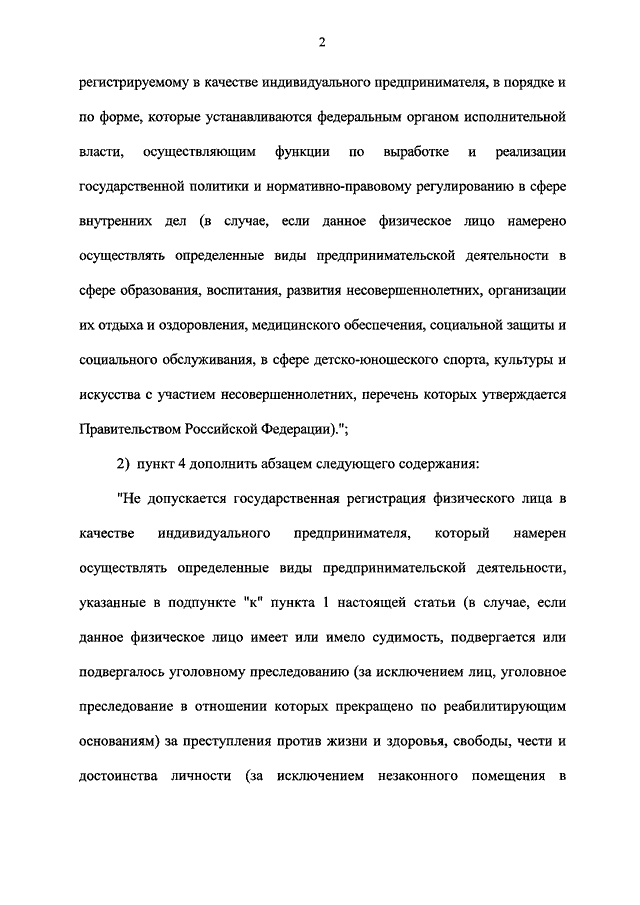 2

регистрируемому в качестве индивидуального предпринимателя, в порядке и по форме, которые устанавливаются федеральным органом исполнительной власти, осуществляющим функции по выработке и реализации государственной политики и нормативно-правовому регулированию в сфере внутренних дел (в случае, если данное физическое лицо намерено осуществлять определенные виды предпринимательской деятельности в сфере образования, воспитания, развития несовершеннолетних, организации их отдыха и оздоровления, медицинского обеспечения, социальной защиты и социального обслуживания, в сфере детско-юношеского спорта, культуры и искусства с участием несовершеннолетних, перечень которых утверждается Правительством Российской Федерации).";

2) пункт 4 дополнить абзацем следующего содержания:

"Не допускается государственная регистрация физического лица в качестве индивидуального предпринимателя, который намерен осуществлять определенные виды предпринимательской деятельности, указанные в подпункте "к" пункта 1 настоящей статьи (в случае, если данное физическое лицо имеет или имело судимость, подвергается или подвергалось уголовному преследованию (за исключением лиц, уголовное преследование в отношении которых прекращено по реабилитирующим основаниям) за преступления против жизни и здоровья, свободы, чести и достоинства личности (за исключением незаконного помещения в